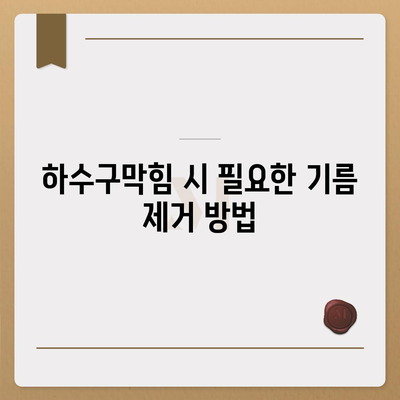 하수구막힘 시 필요한 기름 제거 방법